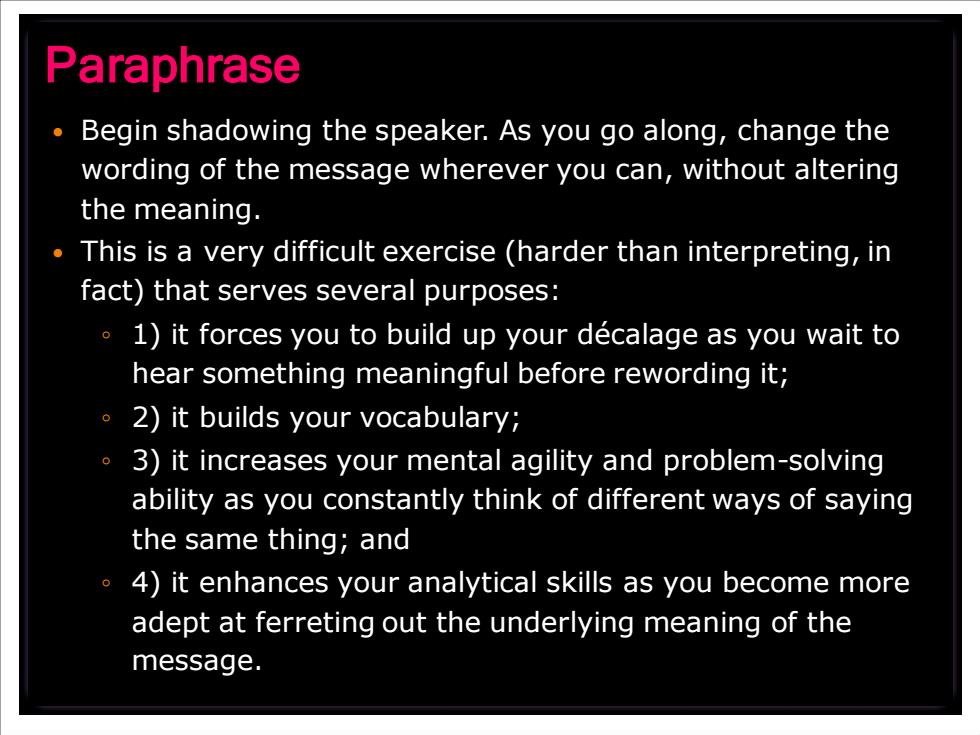 Paraphrase

• Begin shadowing the speaker. As you go along, change the wording of the message wherever you can, without altering the meaning.
• This is a very difficult exercise (harder than interpreting, in fact) that serves several purposes:
◦ 1) it forces you to build up your décalage as you wait to hear something meaningful before rewording it;
◦ 2) it builds your vocabulary;
◦ 3) it increases your mental agility and problem-solving ability as you constantly think of different ways of saying the same thing; and
◦ 4) it enhances your analytical skills as you become more adept at ferreting out the underlying meaning of the message.